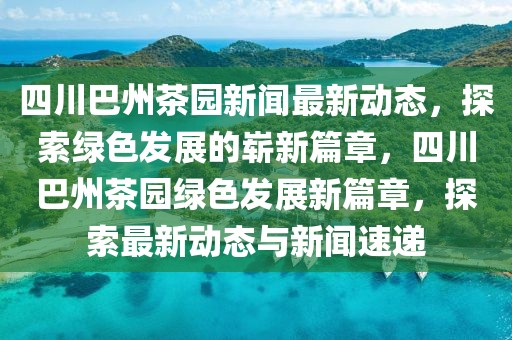 四川巴州茶园新闻最新动态，探索绿色发展的崭新篇章，四川巴州茶园绿色发展新篇章，探索最新动态与新闻速递